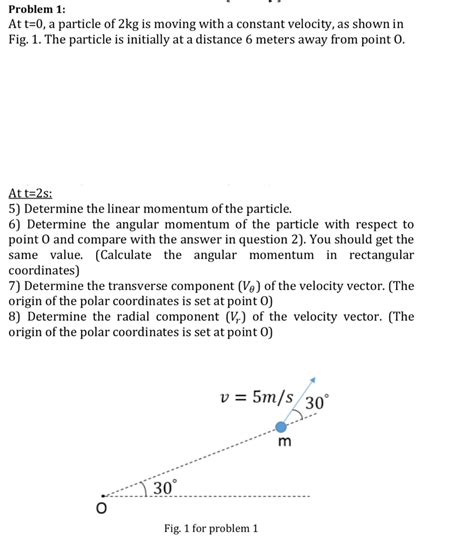 Problem 1:
At t=0, a particle of 2kg is moving with a constant velocity, as shown in Fig. 1. The particle is initially at a distance 6 meters away from point O.

At t=2s:
5) Determine the linear momentum of the particle.
6) Determine the angular momentum of the particle with respect to point O and compare with the answer in question 2). You should get the same value. (Calculate the angular momentum in rectangular coordinates)
7) Determine the transverse component ($V_\theta$) of the velocity vector. (The origin of the polar coordinates is set at point O)
8) Determine the radial component ($V_r$) of the velocity vector. (The origin of the polar coordinates is set at point O)

$v = 5m/s$
$30^\circ$
m
$30^\circ$
O

Fig. 1 for problem 1